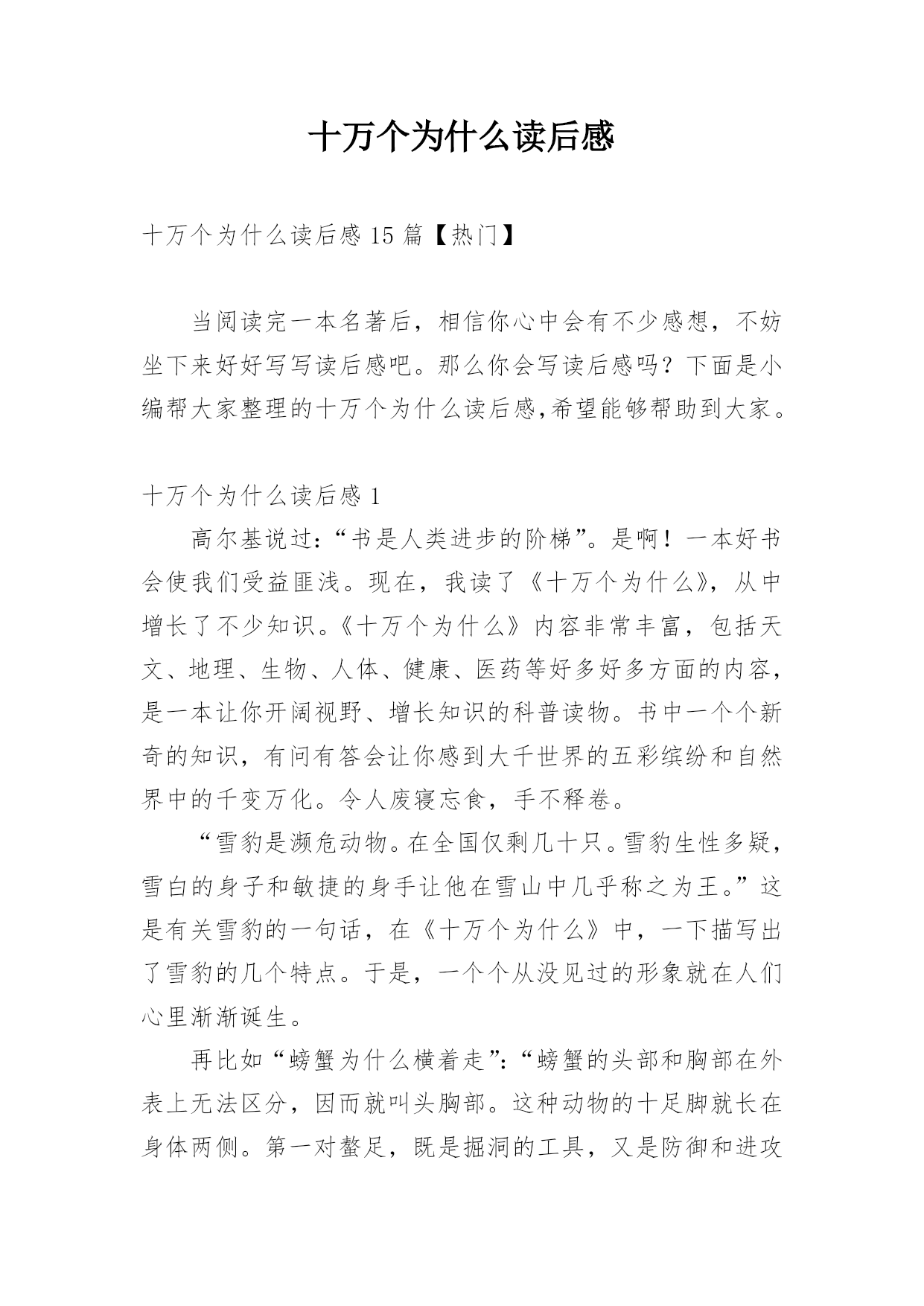 十万个为什么读后感

十万个为什么读后感 15 篇【热门】

当阅读完一本名著后，相信你心中会有不少感想，不妨坐下来好好写写读后感吧。那么你会写读后感吗？下面是小编帮大家整理的十万个为什么读后感,希望能够帮助到大家。

十万个为什么读后感 1

高尔基说过：“书是人类进步的阶梯”。是啊！一本好书会使我们受益匪浅。现在，我读了《十万个为什么》，从中增长了不少知识。《十万个为什么》内容非常丰富，包括天文、地理、生物、人体、健康、医药等好多好多方面的内容，是一本让你开阔视野、增长知识的科普读物。书中一个个新奇的知识，有问有答会让你感到大千世界的五彩缤纷和自然界中的千变万化。令人废寝忘食，手不释卷。

“雪豹是濒危动物。在全国仅剩几十只。雪豹生性多疑，雪白的身子和敏捷的身手让他在雪山中几乎称之为王。”这是有关雪豹的一句话，在《十万个为什么》中，一下描写出了雪豹的几个特点。于是，一个个从没见过的形象就在人们心里渐渐诞生。

再比如“螃蟹为什么横着走”：“螃蟹的头部和胸部在外表上无法区分，因而就叫头胸部。这种动物的十足脚就长在身体两侧。第一对螯足，既是掘洞的工具，又是防御和进攻